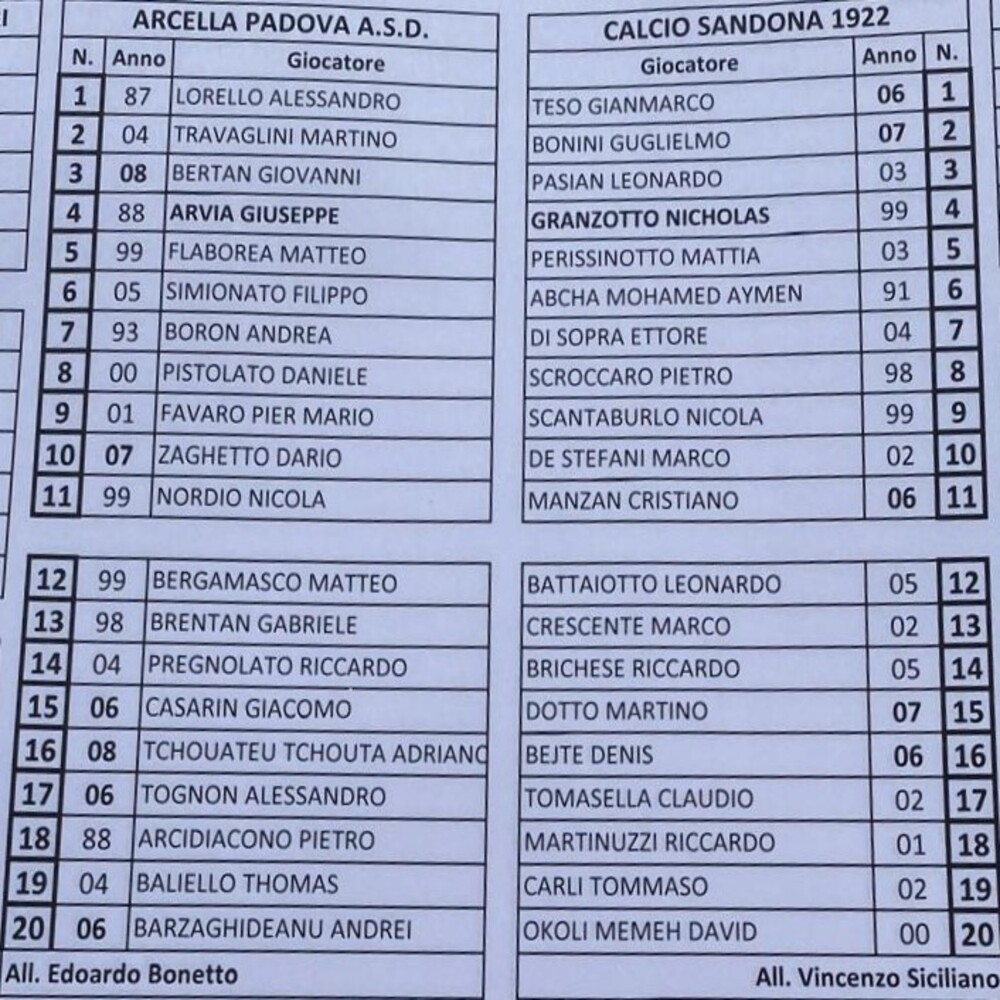 ARCELLA PADOVA A.S.D.

| N. | Anno | Giocatore |
|---|---|---|
| 1 | 87 | LORELLO ALESSANDRO |
| 2 | 04 | TRAVAGLINI MARTINO |
| 3 | 08 | BERTAN GIOVANNI |
| 4 | 88 | ARVIA GIUSEPPE |
| 5 | 99 | FLABOREA MATTEO |
| 6 | 05 | SIMIONATO FILIPPO |
| 7 | 93 | BORON ANDREA |
| 8 | 00 | PISTOLATO DANIELE |
| 9 | 01 | FAVARO PIER MARIO |
| 10 | 07 | ZAGHETTO DARIO |
| 11 | 99 | NORDIO NICOLA |

| 12 | 99 | BERGAMASCO MATTEO |
|---|---|---|
| 13 | 98 | BRENTAN GABRIELE |
| 14 | 04 | PREGNOLATO RICCARDO |
| 15 | 06 | CASARIN GIACOMO |
| 16 | 08 | TCHOUATEU TCHOUTA ADRIANO |
| 17 | 06 | TOGNON ALESSANDRO |
| 18 | 88 | ARCIDIACONO PIETRO |
| 19 | 04 | BALIELLO THOMAS |
| 20 | 06 | BARZAGHIDEANU ANDREI |

All. Edoardo Bonetto

CALCIO SANDONA 1922

| Giocatore | Anno | N. |
|---|---|---|
| TESO GIANMARCO | 06 | 1 |
| BONINI GUGLIELMO | 07 | 2 |
| PASIAN LEONARDO | 03 | 3 |
| GRANZOTTO NICHOLAS | 99 | 4 |
| PERISSINOTTO MATTIA | 03 | 5 |
| ABCHA MOHAMED AYMEN | 91 | 6 |
| DI SOPRA ETTORE | 04 | 7 |
| SCROCCARO PIETRO | 98 | 8 |
| SCANTABURLO NICOLA | 99 | 9 |
| DE STEFANI MARCO | 02 | 10 |
| MANZAN CRISTIANO | 06 | 11 |

| BATTAIOTTO LEONARDO | 05 | 12 |
|---|---|---|
| CRESCENTE MARCO | 02 | 13 |
| BRICHESE RICCARDO | 05 | 14 |
| DOTTO MARTINO | 07 | 15 |
| BEJTE DENIS | 06 | 16 |
| TOMASELLA CLAUDIO | 02 | 17 |
| MARTINUZZI RICCARDO | 01 | 18 |
| CARLI TOMMASO | 02 | 19 |
| OKOLI MEMEH DAVID | 00 | 20 |

All. Vincenzo Siciliano